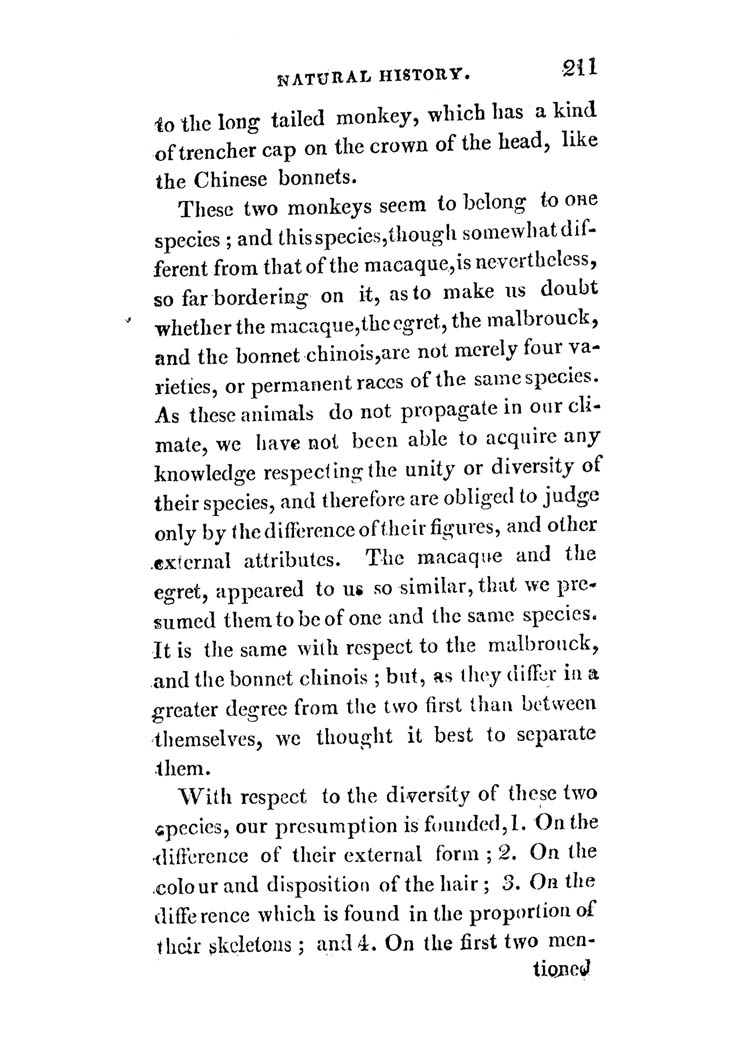 NATURAL HISTORY. 211

to the long tailed monkey, which has a kind of trencher cap on the crown of the head, like the Chinese bonnets.

These two monkeys seem to belong to one species; and this species, though somewhat different from that of the macaque, is nevertheless, so far bordering on it, as to make us doubt whether the macaque, the egret, the malbrouck, and the bonnet chinois, are not merely four varieties, or permanent races of the same species. As these animals do not propagate in our climate, we have not been able to acquire any knowledge respecting the unity or diversity of their species, and therefore are obliged to judge only by the difference of their figures, and other external attributes. The macaque and the egret, appeared to us so similar, that we presumed them to be of one and the same species. It is the same with respect to the malbrouck, and the bonnet chinois; but, as they differ in a greater degree from the two first than between themselves, we thought it best to separate them.

With respect to the diversity of these two species, our presumption is founded, 1. On the difference of their external form; 2. On the colour and disposition of the hair; 3. On the difference which is found in the proportion of their skeletons; and 4. On the first two mentioned